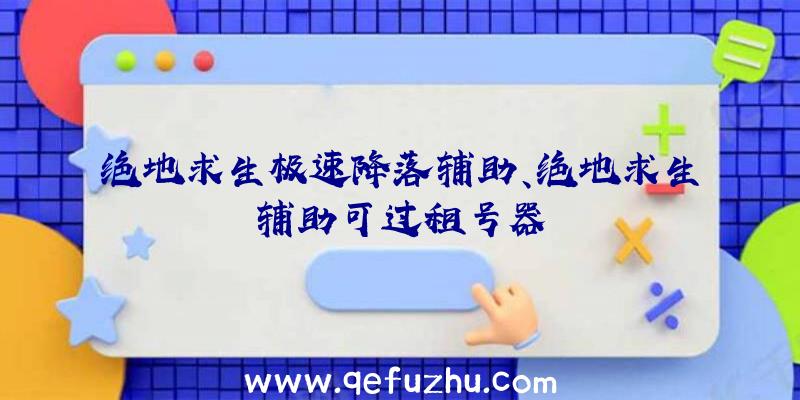 绝地求生极速降落辅助、绝地求生辅助可过租号器

www.qefuzhu.com